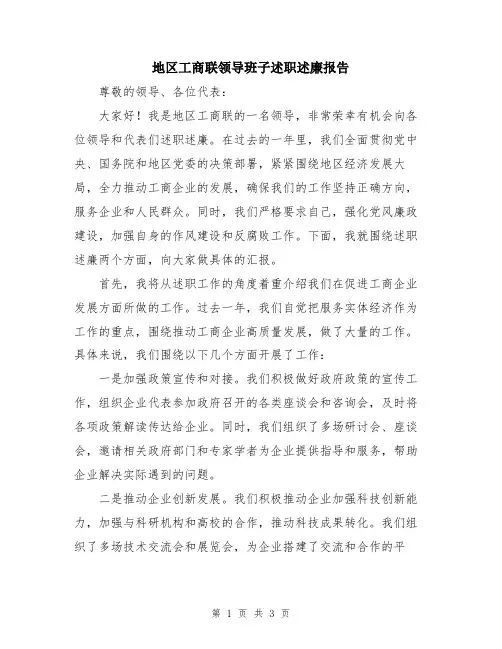 地区工商联领导班子述职述廉报告

尊敬的领导、各位代表：

大家好！我是地区工商联的一名领导，非常荣幸有机会向各位领导和代表们述职述廉。在过去的一年里，我们全面贯彻党中央、国务院和地区党委的决策部署，紧紧围绕地区经济发展大局，全力推动工商企业的发展，确保我们的工作坚持正确方向，服务企业和人民群众。同时，我们严格要求自己，强化党风廉政建设，加强自身的作风建设和反腐败工作。下面，我就围绕述职述廉两个方面，向大家做具体的汇报。

首先，我将从述职工作的角度着重介绍我们在促进工商企业发展方面所做的工作。过去一年，我们自觉把服务实体经济作为工作的重点，围绕推动工商企业高质量发展，做了大量的工作。具体来说，我们围绕以下几个方面开展了工作：

一是加强政策宣传和对接。我们积极做好政府政策的宣传工作，组织企业代表参加政府召开的各类座谈会和咨询会，及时将各项政策解读传达给企业。同时，我们组织了多场研讨会、座谈会，邀请相关政府部门和专家学者为企业提供指导和服务，帮助企业解决实际遇到的问题。

二是推动企业创新发展。我们积极推动企业加强科技创新能力，加强与科研机构和高校的合作，推动科技成果转化。我们组织了多场技术交流会和展览会，为企业搭建了交流和合作的平

第 1 页 共 3 页